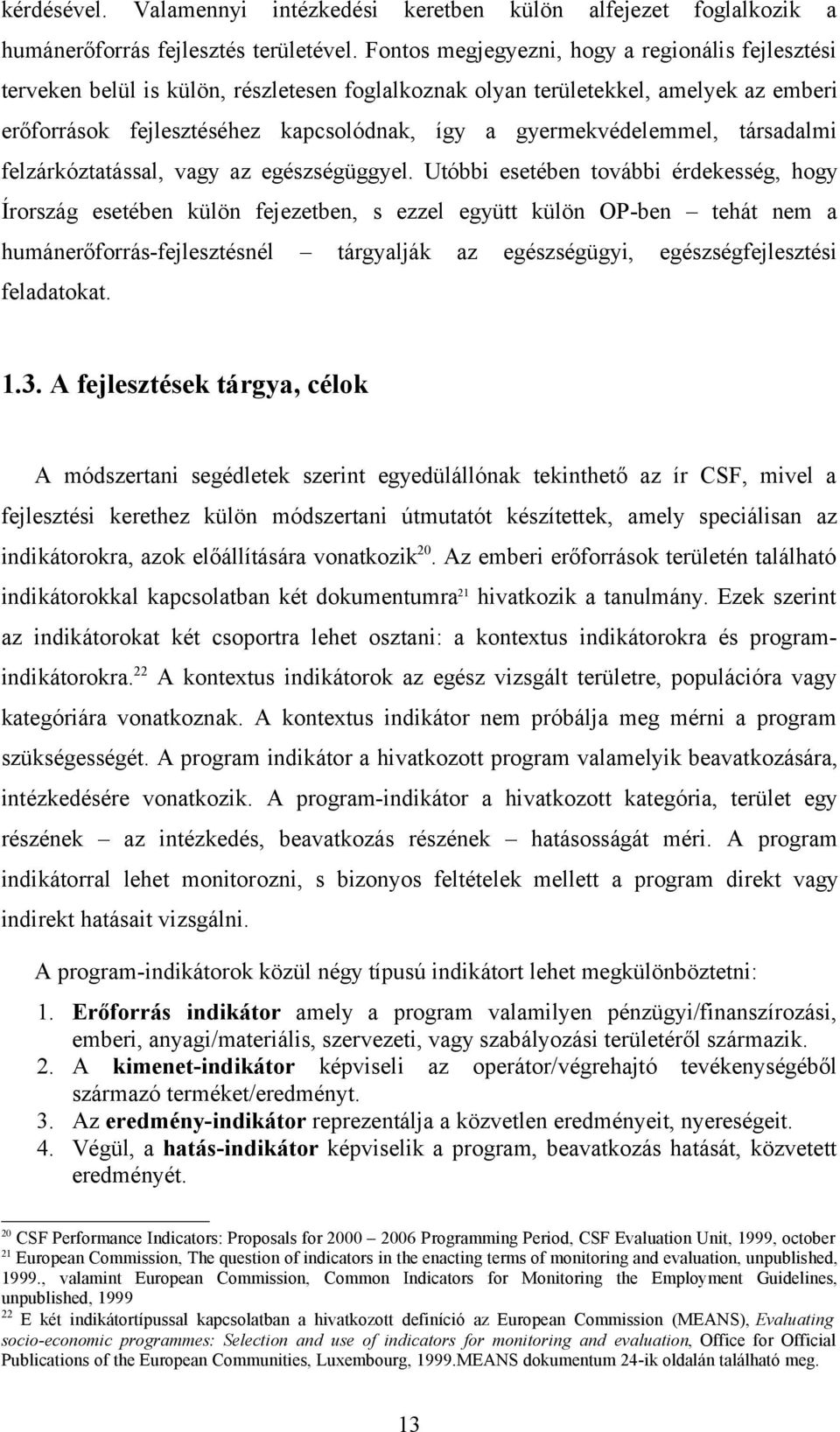 kérdésével. Valamennyi intézkedési keretben külön alfejezet foglalkozik a humánerőforrás fejlesztés területével. Fontos megjegyezni, hogy a regionális fejlesztési terveken belül is külön, részletesen foglalkoznak olyan területekkel, amelyek az emberi erőforrások fejlesztéséhez kapcsolódnak, így a gyermekvédelemmel, társadalmi felzárkóztatással, vagy az egészségüggyel. Utóbbi esetében további érdekesség, hogy Írország esetében külön fejezetben, s ezzel együtt külön OP-ben – tehát nem a humánerőforrás-fejlesztésnél – tárgyalják az egészségügyi, egészségfejlesztési feladatokat.

1.3. A fejlesztések tárgya, célok

A módszertani segédletek szerint egyedülállónak tekinthető az ír CSF, mivel a fejlesztési kerethez külön módszertani útmutatót készítettek, amely speciálisan az indikátorokra, azok előállítására vonatkozik$^{20}$. Az emberi erőforrások területén található indikátorokkal kapcsolatban két dokumentumra$^{21}$ hivatkozik a tanulmány. Ezek szerint az indikátorokat két csoportra lehet osztani: a kontextus indikátorokra és program-indikátorokra.$^{22}$ A kontextus indikátorok az egész vizsgált területre, populációra vagy kategóriára vonatkoznak. A kontextus indikátor nem próbálja meg mérni a program szükségességét. A program indikátor a hivatkozott program valamelyik beavatkozására, intézkedésére vonatkozik. A program-indikátor a hivatkozott kategória, terület egy részének – az intézkedés, beavatkozás részének – hatásosságát méri. A program indikátorral lehet monitorozni, s bizonyos feltételek mellett a program direkt vagy indirekt hatásait vizsgálni.

A program-indikátorok közül négy típusú indikátort lehet megkülönböztetni:

1. Erőforrás indikátor amely a program valamilyen pénzügyi/finanszírozási, emberi, anyagi/materiális, szervezeti, vagy szabályozási területéről származik.
2. A kimenet-indikátor képviseli az operátor/végrehajtó tevékenységéből származó terméket/eredményt.
3. Az eredmény-indikátor reprezentálja a közvetlen eredményeit, nyereségeit.
4. Végül, a hatás-indikátor képviselik a program, beavatkozás hatását, közvetett eredményét.

$^{20}$ CSF Performance Indicators: Proposals for 2000 – 2006 Programming Period, CSF Evaluation Unit, 1999, october
$^{21}$ European Commission, The question of indicators in the enacting terms of monitoring and evaluation, unpublished, 1999., valamint European Commission, Common Indicators for Monitoring the Employment Guidelines, unpublished, 1999
$^{22}$ E két indikátortípussal kapcsolatban a hivatkozott definíció az European Commission (MEANS), Evaluating socio-economic programmes: Selection and use of indicators for monitoring and evaluation, Office for Official Publications of the European Communities, Luxembourg, 1999.MEANS dokumentum 24-ik oldalán található meg.

13